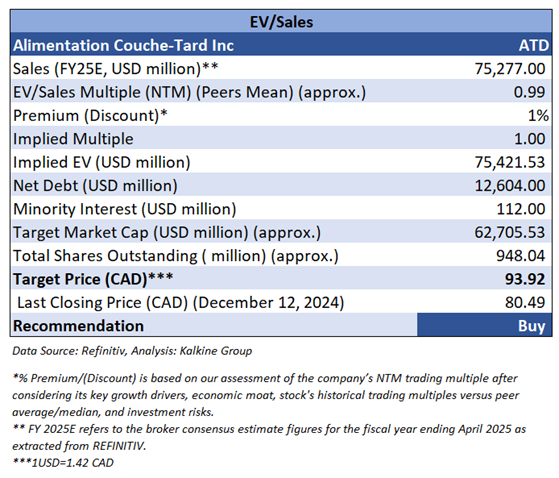 | EV/Sales | |
|---|---|
| Alimentation Couche-Tard Inc | ATD |
| Sales (FY25E, USD million)** | 75,277.00 |
| EV/Sales Multiple (NTM) (Peers Mean) (approx.) | 0.99 |
| Premium (Discount)* | 1% |
| Implied Multiple | 1.00 |
| Implied EV (USD million) | 75,421.53 |
| Net Debt (USD million) | 12,604.00 |
| Minority Interest (USD million) | 112.00 |
| Target Market Cap (USD million) (approx.) | 62,705.53 |
| Total Shares Outstanding ( million) (approx.) | 948.04 |
| Target Price (CAD)*** | 93.92 |
| Last Closing Price (CAD) (December 12, 2024) | 80.49 |
| Recommendation | Buy |

Data Source: Refinitiv, Analysis: Kalkine Group

*% Premium/(Discount) is based on our assessment of the company's NTM trading multiple after considering its key growth drivers, economic moat, stock's historical trading multiples versus peer average/median, and investment risks.
** FY 2025E refers to the broker consensus estimate figures for the fiscal year ending April 2025 as extracted from REFINITIV.
***1USD=1.42 CAD